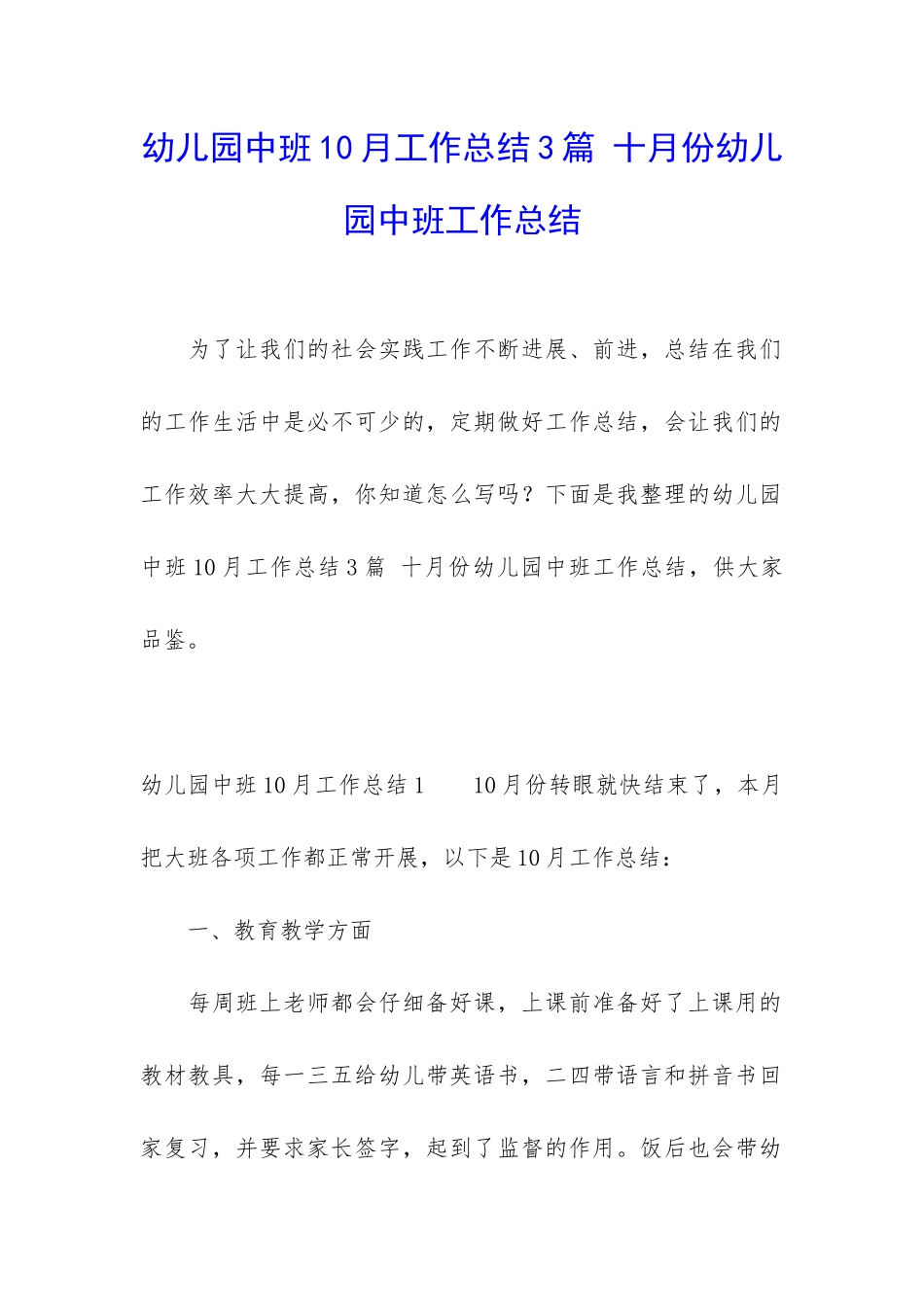 幼儿园中班10月工作总结3篇 十月份幼儿园中班工作总结

为了让我们的社会实践工作不断进展、前进，总结在我们的工作生活中是必不可少的，定期做好工作总结，会让我们的工作效率大大提高，你知道怎么写吗？下面是我整理的幼儿园中班10月工作总结3篇 十月份幼儿园中班工作总结，供大家品鉴。

幼儿园中班10月工作总结1 10月份转眼就快结束了，本月把大班各项工作都正常开展，以下是10月工作总结：

一、教育教学方面

每周班上老师都会仔细备好课，上课前准备好了上课用的教材教具，每一三五给幼儿带英语书，二四带语言和拼音书回家复习，并要求家长签字，起到了监督的作用。饭后也会带幼